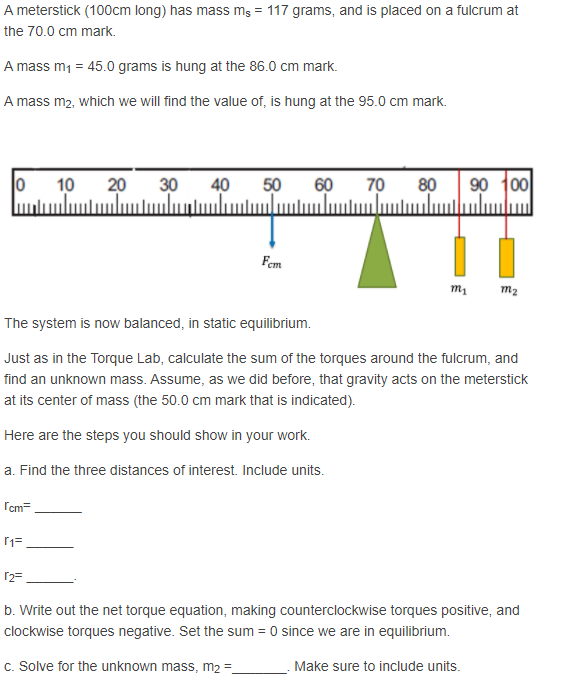 A meterstick (100cm long) has mass $m_s$ = 117 grams, and is placed on a fulcrum at the 70.0 cm mark.

A mass $m_1$ = 45.0 grams is hung at the 86.0 cm mark.

A mass $m_2$, which we will find the value of, is hung at the 95.0 cm mark.

0 10 20 30 40 50 60 70 80 90 100

$F_{cm}$

$m_1$ $m_2$

The system is now balanced, in static equilibrium.

Just as in the Torque Lab, calculate the sum of the torques around the fulcrum, and find an unknown mass. Assume, as we did before, that gravity acts on the meterstick at its center of mass (the 50.0 cm mark that is indicated).

Here are the steps you should show in your work.

a. Find the three distances of interest. Include units.

$r_{cm}$= _______

$r_1$= _______

$r_2$= _______.

b. Write out the net torque equation, making counterclockwise torques positive, and clockwise torques negative. Set the sum = 0 since we are in equilibrium.

c. Solve for the unknown mass, $m_2$ =________. Make sure to include units.